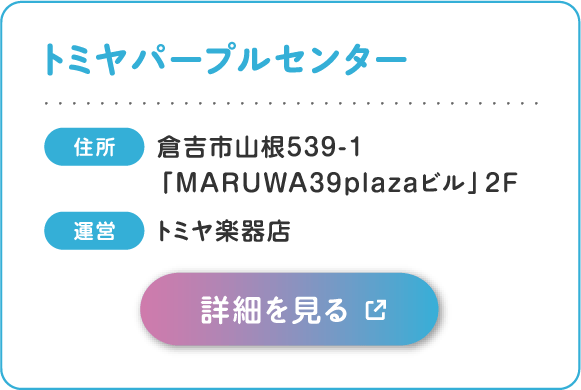 トミヤパープルセンター

住所 倉吉市山根539-1 「MARUWA39plazaビル」2F

運営 トミヤ楽器店

詳細を見る